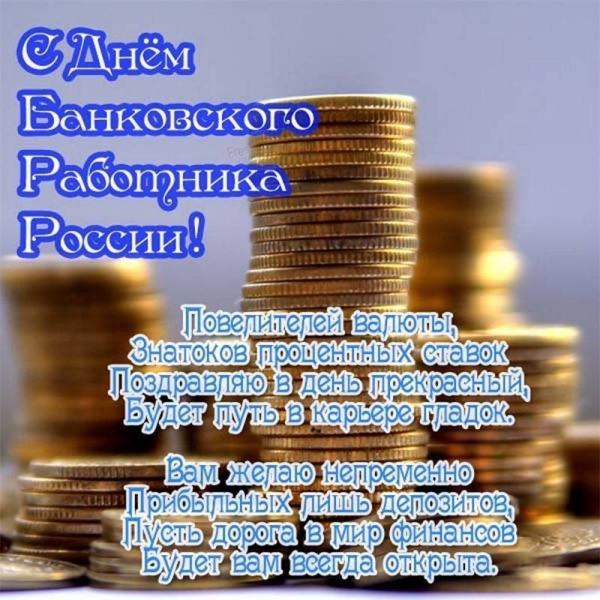 С Днём Банковского Работника России!

Повелителей валюты,
Знатоков процентных ставок
Поздравляю в день прекрасный,
Будет путь в карьере гладок.

Вам желаю непременно
Прибыльных лишь депозитов,
Пусть дорога в мир финансов
Будет вам всегда открыта.